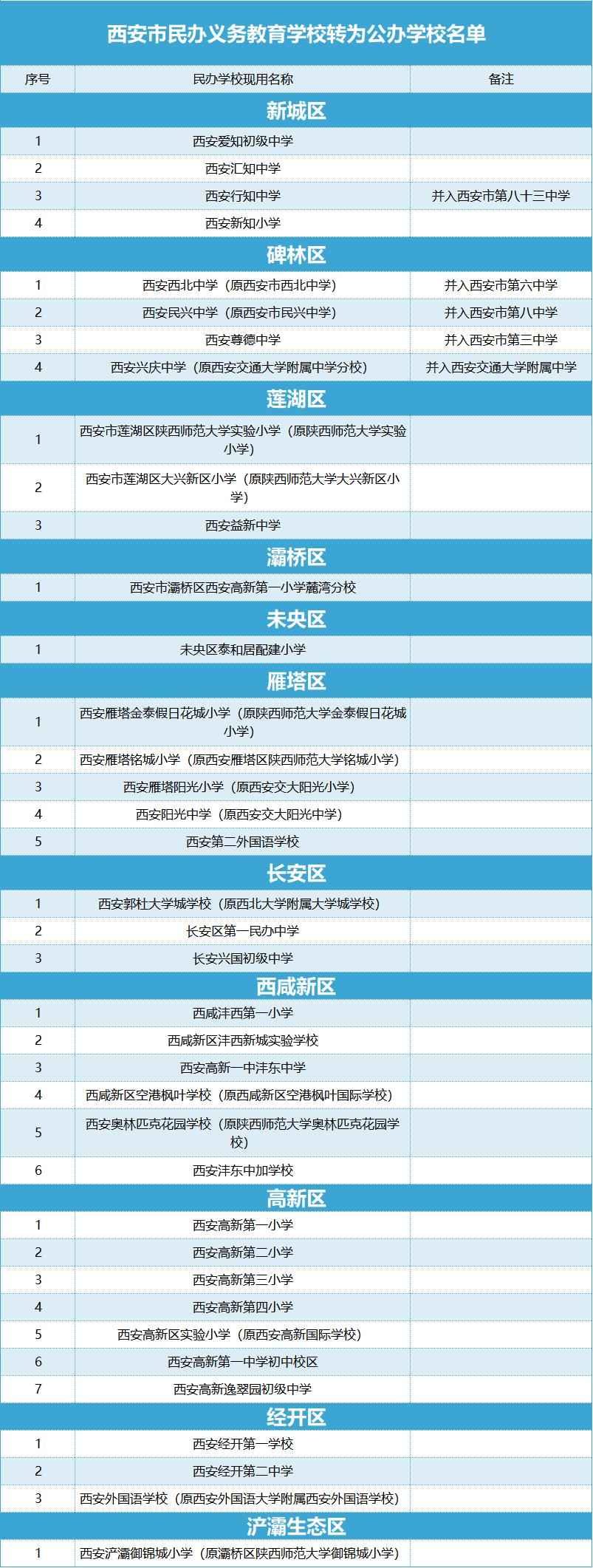 西安市民办义务教育学校转为公办学校名单

| 序号 | 民办学校现用名称 | 备注 |
|---|---|---|
| 新城区 | | |
| 1 | 西安爱知初级中学 | |
| 2 | 西安汇知中学 | |
| 3 | 西安行知中学 | 并入西安市第八十三中学 |
| 4 | 西安新知小学 | |
| 碑林区 | | |
| 1 | 西安西北中学（原西安市西北中学） | 并入西安市第六中学 |
| 2 | 西安民兴中学（原西安市民兴中学） | 并入西安市第八中学 |
| 3 | 西安尊德中学 | 并入西安市第三中学 |
| 4 | 西安兴庆中学（原西安交通大学附属中学分校） | 并入西安交通大学附属中学 |
| 莲湖区 | | |
| 1 | 西安市莲湖区陕西师范大学实验小学（原陕西师范大学实验小学） | |
| 2 | 西安市莲湖区大兴新区小学（原陕西师范大学大兴新区小学） | |
| 3 | 西安益新中学 | |
| 灞桥区 | | |
| 1 | 西安市灞桥区西安高新第一小学麓湾分校 | |
| 未央区 | | |
| 1 | 未央区泰和居配建小学 | |
| 雁塔区 | | |
| 1 | 西安雁塔金泰假日花城小学（原陕西师范大学金泰假日花城小学） | |
| 2 | 西安雁塔铭城小学（原西安雁塔区陕西师范大学铭城小学） | |
| 3 | 西安雁塔阳光小学（原西安交大阳光小学） | |
| 4 | 西安阳光中学（原西安交大阳光中学） | |
| 5 | 西安第二外国语学校 | |
| 长安区 | | |
| 1 | 西安郭杜大学城学校（原西北大学附属大学城学校） | |
| 2 | 长安区第一民办中学 | |
| 3 | 长安兴国初级中学 | |
| 西咸新区 | | |
| 1 | 西咸沣西第一小学 | |
| 2 | 西咸新区沣西新城实验学校 | |
| 3 | 西安高新一中沣东中学 | |
| 4 | 西咸新区空港枫叶学校（原西咸新区空港枫叶国际学校） | |
| 5 | 西安奥林匹克花园学校（原陕西师范大学奥林匹克花园学校） | |
| 6 | 西安沣东中加学校 | |
| 高新区 | | |
| 1 | 西安高新第一小学 | |
| 2 | 西安高新第二小学 | |
| 3 | 西安高新第三小学 | |
| 4 | 西安高新第四小学 | |
| 5 | 西安高新区实验小学（原西安高新国际学校） | |
| 6 | 西安高新第一中学初中校区 | |
| 7 | 西安高新逸翠园初级中学 | |
| 经开区 | | |
| 1 | 西安经开第一学校 | |
| 2 | 西安经开第二中学 | |
| 3 | 西安外国语学校（原西安外国语大学附属西安外国语学校） | |
| 浐灞生态区 | | |
| 1 | 西安浐灞御锦城小学（原灞桥区陕西师范大学御锦城小学） | |